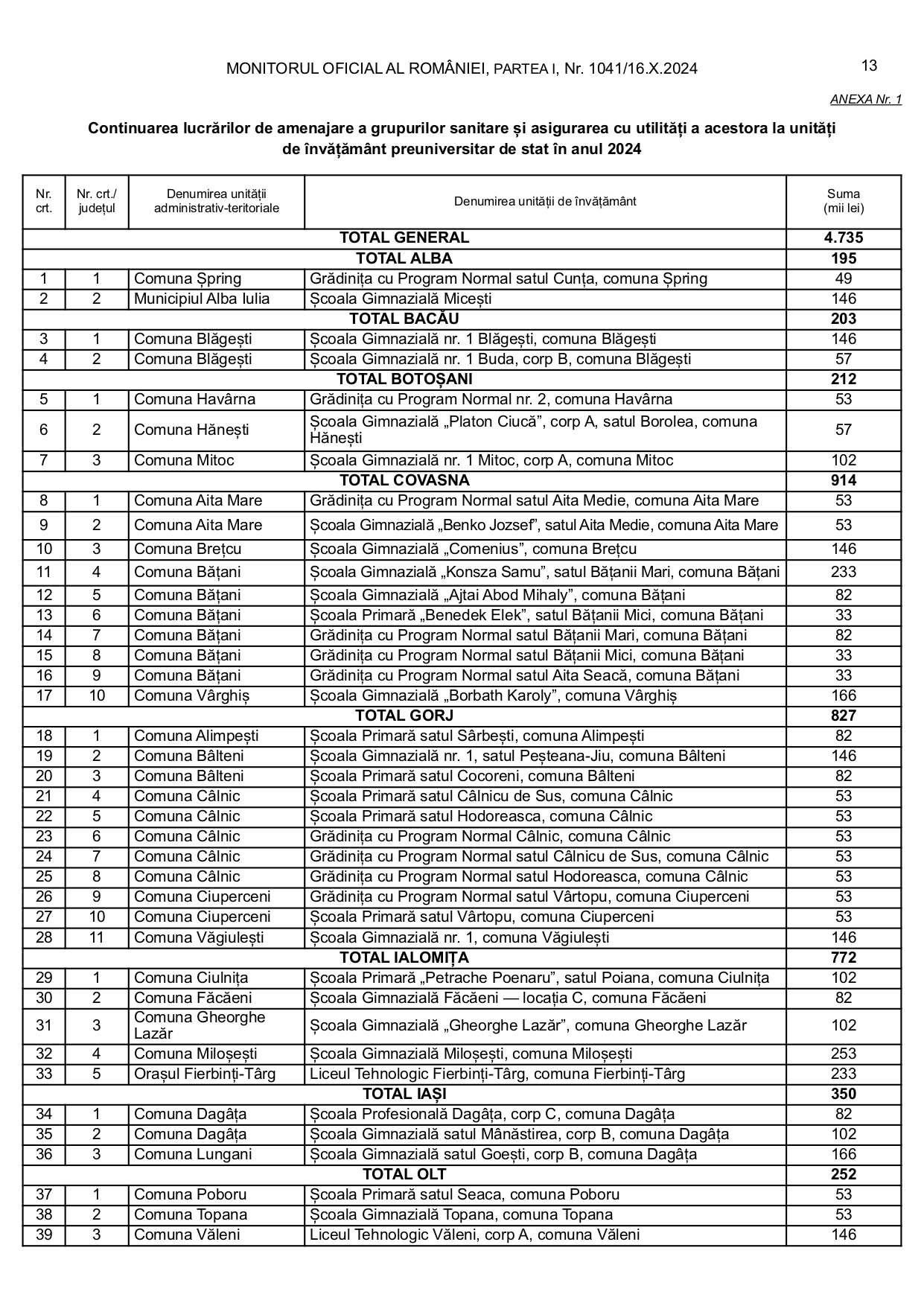 MONITORUL OFICIAL AL ROMÂNIEI, PARTEA I, Nr. 1041/16.X.2024

13

ANEXA Nr. 1

Continuarea lucrărilor de amenajare a grupurilor sanitare și asigurarea cu utilități a acestora la unități de învățământ preuniversitar de stat în anul 2024

| Nr. crt. | Nr. crt./ județul | Denumirea unității administrativ-teritoriale | Denumirea unității de învățământ | Suma (mii lei) |
|---|---|---|---|---|
| TOTAL GENERAL | | | | 4.735 |
| TOTAL ALBA | | | | 195 |
| 1 | 1 | Comuna Șpring | Grădinița cu Program Normal satul Cunța, comuna Șpring | 49 |
| 2 | 2 | Municipiul Alba Iulia | Școala Gimnazială Micești | 146 |
| TOTAL BACĂU | | | | 203 |
| 3 | 1 | Comuna Blăgești | Școala Gimnazială nr. 1 Blăgești, comuna Blăgești | 146 |
| 4 | 2 | Comuna Blăgești | Școala Gimnazială nr. 1 Buda, corp B, comuna Blăgești | 57 |
| TOTAL BOTOȘANI | | | | 212 |
| 5 | 1 | Comuna Havârna | Grădinița cu Program Normal nr. 2, comuna Havârna | 53 |
| 6 | 2 | Comuna Hănești | Școala Gimnazială „Platon Ciucă”, corp A, satul Borolea, comuna Hănești | 57 |
| 7 | 3 | Comuna Mitoc | Școala Gimnazială nr. 1 Mitoc, corp A, comuna Mitoc | 102 |
| TOTAL COVASNA | | | | 914 |
| 8 | 1 | Comuna Aita Mare | Grădinița cu Program Normal satul Aita Medie, comuna Aita Mare | 53 |
| 9 | 2 | Comuna Aita Mare | Școala Gimnazială „Benko Jozsef”, satul Aita Medie, comuna Aita Mare | 53 |
| 10 | 3 | Comuna Brețcu | Școala Gimnazială „Comenius”, comuna Brețcu | 146 |
| 11 | 4 | Comuna Bățani | Școala Gimnazială „Konsza Samu”, satul Bățanii Mari, comuna Bățani | 233 |
| 12 | 5 | Comuna Bățani | Școala Gimnazială „Ajtai Abod Mihaly”, comuna Bățani | 82 |
| 13 | 6 | Comuna Bățani | Școala Primară „Benedek Elek”, satul Bățanii Mici, comuna Bățani | 33 |
| 14 | 7 | Comuna Bățani | Grădinița cu Program Normal satul Bățanii Mari, comuna Bățani | 82 |
| 15 | 8 | Comuna Bățani | Grădinița cu Program Normal satul Bățanii Mici, comuna Bățani | 33 |
| 16 | 9 | Comuna Bățani | Grădinița cu Program Normal satul Aita Seacă, comuna Bățani | 33 |
| 17 | 10 | Comuna Vârghiș | Școala Gimnazială „Borbath Karoly”, comuna Vârghiș | 166 |
| TOTAL GORJ | | | | 827 |
| 18 | 1 | Comuna Alimpești | Școala Primară satul Sârbești, comuna Alimpești | 82 |
| 19 | 2 | Comuna Bâlteni | Școala Gimnazială nr. 1, satul Peșteana-Jiu, comuna Bâlteni | 146 |
| 20 | 3 | Comuna Bâlteni | Școala Primară satul Cocoreni, comuna Bâlteni | 82 |
| 21 | 4 | Comuna Câlnic | Școala Primară satul Câlnicu de Sus, comuna Câlnic | 53 |
| 22 | 5 | Comuna Câlnic | Școala Primară satul Hodoreasca, comuna Câlnic | 53 |
| 23 | 6 | Comuna Câlnic | Grădinița cu Program Normal Câlnic, comuna Câlnic | 53 |
| 24 | 7 | Comuna Câlnic | Grădinița cu Program Normal satul Câlnicu de Sus, comuna Câlnic | 53 |
| 25 | 8 | Comuna Câlnic | Grădinița cu Program Normal satul Hodoreasca, comuna Câlnic | 53 |
| 26 | 9 | Comuna Ciuperceni | Grădinița cu Program Normal satul Vârtopu, comuna Ciuperceni | 53 |
| 27 | 10 | Comuna Ciuperceni | Școala Primară satul Vârtopu, comuna Ciuperceni | 53 |
| 28 | 11 | Comuna Văgiulești | Școala Gimnazială nr. 1, comuna Văgiulești | 146 |
| TOTAL IALOMIȚA | | | | 772 |
| 29 | 1 | Comuna Ciulnița | Școala Primară „Petrache Poenaru”, satul Poiana, comuna Ciulnița | 102 |
| 30 | 2 | Comuna Făcăeni | Școala Gimnazială Făcăeni — locația C, comuna Făcăeni | 82 |
| 31 | 3 | Comuna Gheorghe Lazăr | Școala Gimnazială „Gheorghe Lazăr”, comuna Gheorghe Lazăr | 102 |
| 32 | 4 | Comuna Miloșești | Școala Gimnazială Miloșești, comuna Miloșești | 253 |
| 33 | 5 | Orașul Fierbinți-Târg | Liceul Tehnologic Fierbinți-Târg, comuna Fierbinți-Târg | 233 |
| TOTAL IAȘI | | | | 350 |
| 34 | 1 | Comuna Dagâța | Școala Profesională Dagâța, corp C, comuna Dagâța | 82 |
| 35 | 2 | Comuna Dagâța | Școala Gimnazială satul Mânăstirea, corp B, comuna Dagâța | 102 |
| 36 | 3 | Comuna Lungani | Școala Gimnazială satul Goești, corp B, comuna Dagâța | 166 |
| TOTAL OLT | | | | 252 |
| 37 | 1 | Comuna Poboru | Școala Primară satul Seaca, comuna Poboru | 53 |
| 38 | 2 | Comuna Topana | Școala Gimnazială Topana, comuna Topana | 53 |
| 39 | 3 | Comuna Văleni | Liceul Tehnologic Văleni, corp A, comuna Văleni | 146 |